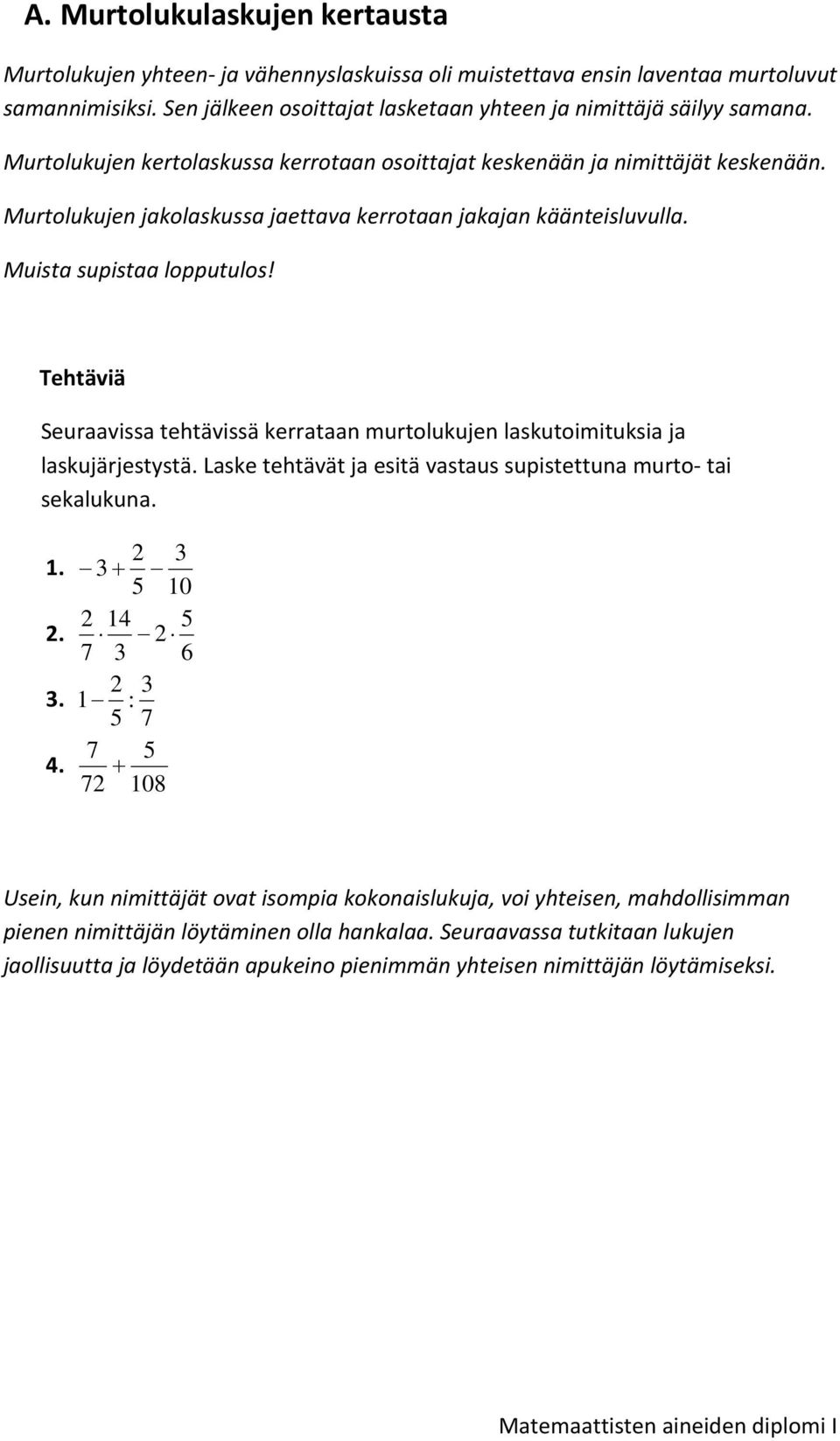 A. Murtolukulaskujen kertausta

Murtolukujen yhteen- ja vähennyslaskuissa oli muistettava ensin laventaa murtoluvut samannimisiksi. Sen jälkeen osoittajat lasketaan yhteen ja nimittäjä säilyy samana.

Murtolukujen kertolaskussa kerrotaan osoittajat keskenään ja nimittäjät keskenään.

Murtolukujen jakolaskussa jaettava kerrotaan jakajan käänteisluvulla.

Muista supistaa lopputulos!

Tehtäviä

Seuraavissa tehtävissä kerrataan murtolukujen laskutoimituksia ja laskujärjestystä. Laske tehtävät ja esitä vastaus supistettuna murto- tai sekalukuna.

1. $-3+\frac{2}{5}-\frac{3}{10}$

2. $\frac{2}{7}\cdot\frac{14}{3}-2\cdot\frac{5}{6}$

3. $1-\frac{2}{5}:\frac{3}{7}$

4. $\frac{7}{72}+\frac{5}{108}$

Usein, kun nimittäjät ovat isompia kokonaislukuja, voi yhteisen, mahdollisimman pienen nimittäjän löytäminen olla hankalaa. Seuraavassa tutkitaan lukujen jaollisuutta ja löydetään apukeino pienimmän yhteisen nimittäjän löytämiseksi.

Matemaattisten aineiden diplomi I